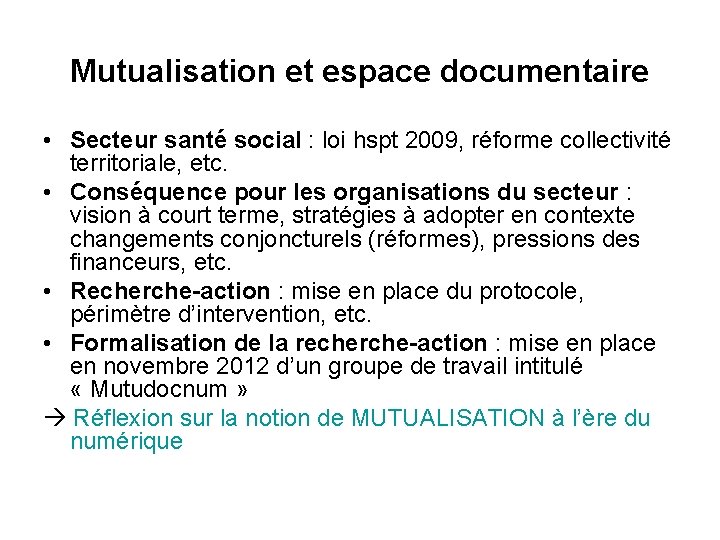 Mutualisation et espace documentaire

• Secteur santé social : loi hspt 2009, réforme collectivité territoriale, etc.
• Conséquence pour les organisations du secteur : vision à court terme, stratégies à adopter en contexte changements conjoncturels (réformes), pressions des financeurs, etc.
• Recherche-action : mise en place du protocole, périmètre d'intervention, etc.
• Formalisation de la recherche-action : mise en place en novembre 2012 d'un groupe de travail intitulé « Mutudocnum »

→ Réflexion sur la notion de MUTUALISATION à l'ère du numérique